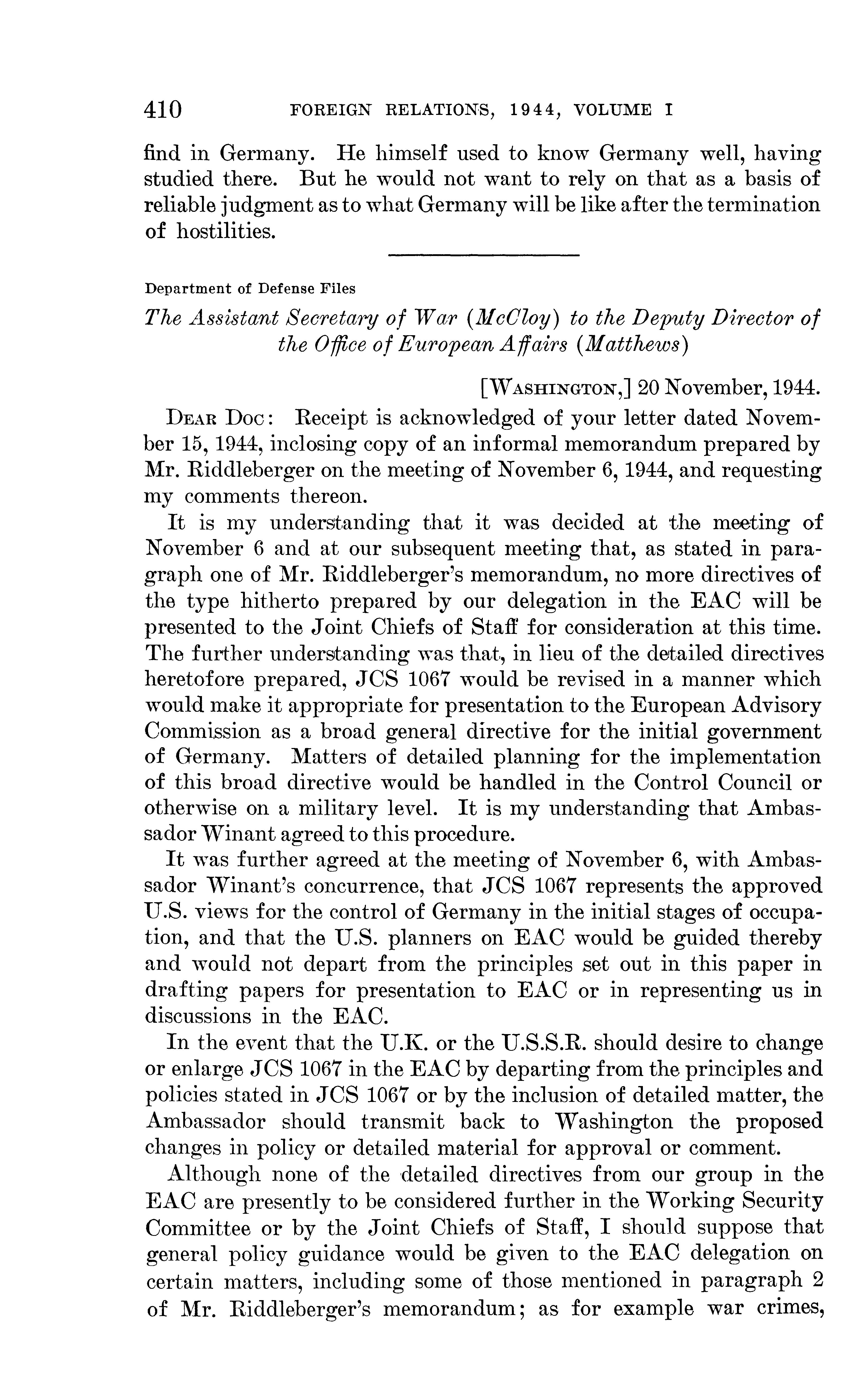 410 FOREIGN RELATIONS, 1944, VOLUME I

find in Germany. He himself used to know Germany well, having studied there. But he would not want to rely on that as a basis of reliable judgment as to what Germany will be like after the termination of hostilities.

Department of Defense Files

The Assistant Secretary of War (McCloy) to the Deputy Director of the Office of European Affairs (Matthews)

[WASHINGTON,] 20 November, 1944.

DEAR DOC: Receipt is acknowledged of your letter dated November 15, 1944, inclosing copy of an informal memorandum prepared by Mr. Riddleberger on the meeting of November 6, 1944, and requesting my comments thereon.

It is my understanding that it was decided at the meeting of November 6 and at our subsequent meeting that, as stated in paragraph one of Mr. Riddleberger's memorandum, no more directives of the type hitherto prepared by our delegation in the EAC will be presented to the Joint Chiefs of Staff for consideration at this time. The further understanding was that, in lieu of the detailed directives heretofore prepared, JCS 1067 would be revised in a manner which would make it appropriate for presentation to the European Advisory Commission as a broad general directive for the initial government of Germany. Matters of detailed planning for the implementation of this broad directive would be handled in the Control Council or otherwise on a military level. It is my understanding that Ambassador Winant agreed to this procedure.

It was further agreed at the meeting of November 6, with Ambassador Winant's concurrence, that JCS 1067 represents the approved U.S. views for the control of Germany in the initial stages of occupation, and that the U.S. planners on EAC would be guided thereby and would not depart from the principles set out in this paper in drafting papers for presentation to EAC or in representing us in discussions in the EAC.

In the event that the U.K. or the U.S.S.R. should desire to change or enlarge JCS 1067 in the EAC by departing from the principles and policies stated in JCS 1067 or by the inclusion of detailed matter, the Ambassador should transmit back to Washington the proposed changes in policy or detailed material for approval or comment.

Although none of the detailed directives from our group in the EAC are presently to be considered further in the Working Security Committee or by the Joint Chiefs of Staff, I should suppose that general policy guidance would be given to the EAC delegation on certain matters, including some of those mentioned in paragraph 2 of Mr. Riddleberger's memorandum; as for example war crimes,